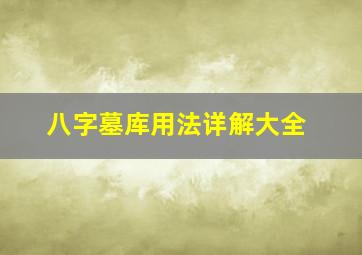 八字墓库用法详解大全